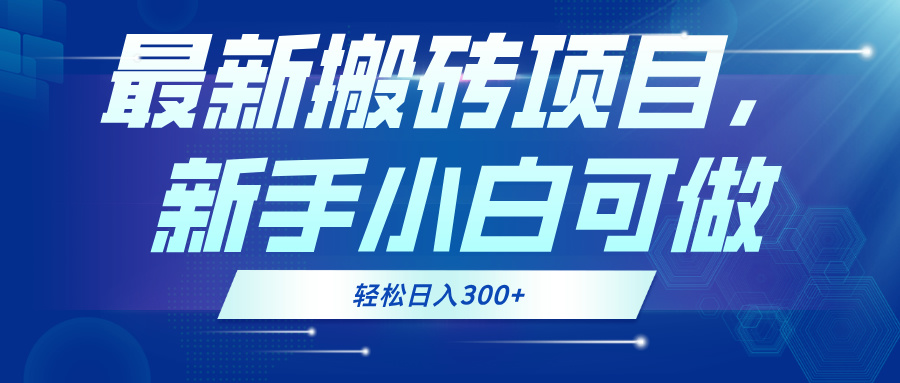 最新搬砖项目，
新手小白可做

轻松日入300+